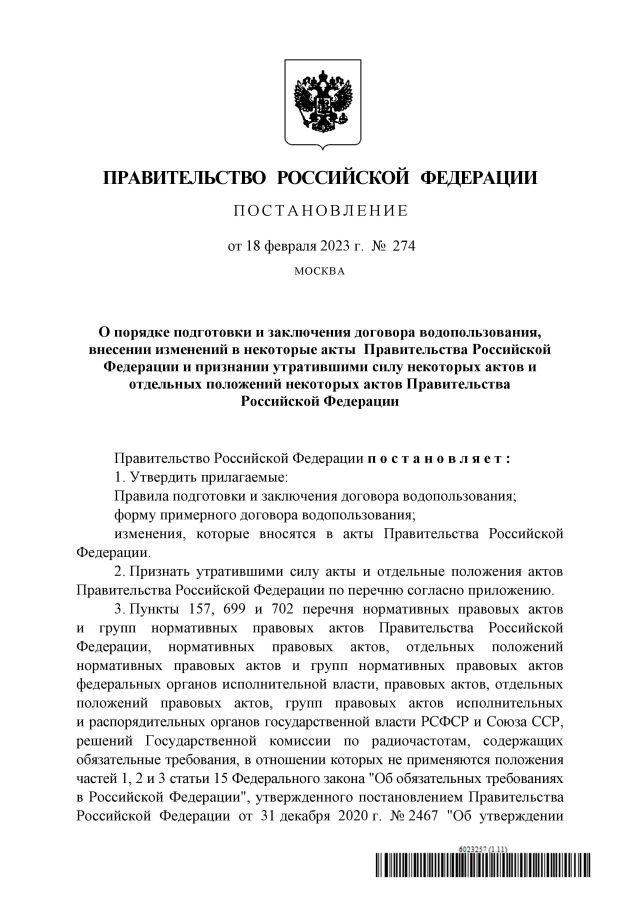 ПРАВИТЕЛЬСТВО РОССИЙСКОЙ ФЕДЕРАЦИИ

ПОСТАНОВЛЕНИЕ

от 18 февраля 2023 г. № 274

МОСКВА

О порядке подготовки и заключения договора водопользования, внесении изменений в некоторые акты Правительства Российской Федерации и признании утратившими силу некоторых актов и отдельных положений некоторых актов Правительства Российской Федерации

Правительство Российской Федерации постановляет:

1. Утвердить прилагаемые:

Правила подготовки и заключения договора водопользования;

форму примерного договора водопользования;

изменения, которые вносятся в акты Правительства Российской Федерации.

2. Признать утратившими силу акты и отдельные положения актов Правительства Российской Федерации по перечню согласно приложению.

3. Пункты 157, 699 и 702 перечня нормативных правовых актов и групп нормативных правовых актов Правительства Российской Федерации, нормативных правовых актов, отдельных положений нормативных правовых актов и групп нормативных правовых актов федеральных органов исполнительной власти, правовых актов, отдельных положений правовых актов, групп правовых актов исполнительных и распорядительных органов государственной власти РСФСР и Союза ССР, решений Государственной комиссии по радиочастотам, содержащих обязательные требования, в отношении которых не применяются положения частей 1, 2 и 3 статьи 15 Федерального закона "Об обязательных требованиях в Российской Федерации", утвержденного постановлением Правительства Российской Федерации от 31 декабря 2020 г. № 2467 "Об утверждении

6023257 (1.11)